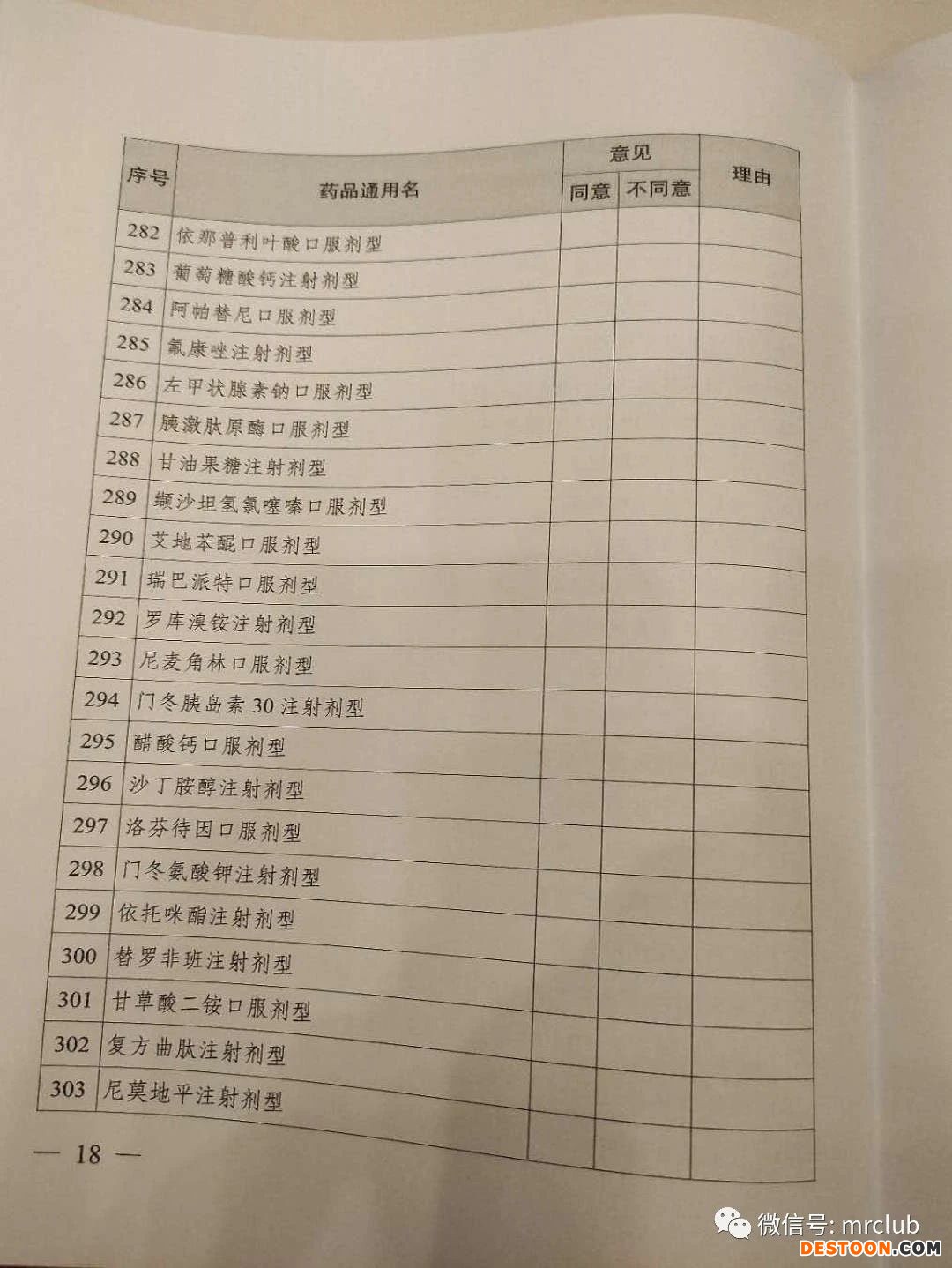 | 序号 | 药品通用名 | 意见 同意 | 意见 不同意 | 理由 |
|---|---|---|---|---|
| 282 | 依那普利叶酸口服剂型 | | | |
| 283 | 葡萄糖酸钙注射剂型 | | | |
| 284 | 阿帕替尼口服剂型 | | | |
| 285 | 氟康唑注射剂型 | | | |
| 286 | 左甲状腺素钠口服剂型 | | | |
| 287 | 胰激肽原酶口服剂型 | | | |
| 288 | 甘油果糖注射剂型 | | | |
| 289 | 缬沙坦氢氯噻嗪口服剂型 | | | |
| 290 | 艾地苯醌口服剂型 | | | |
| 291 | 瑞巴派特口服剂型 | | | |
| 292 | 罗库溴铵注射剂型 | | | |
| 293 | 尼麦角林口服剂型 | | | |
| 294 | 门冬胰岛素30注射剂型 | | | |
| 295 | 醋酸钙口服剂型 | | | |
| 296 | 沙丁胺醇注射剂型 | | | |
| 297 | 洛芬待因口服剂型 | | | |
| 298 | 门冬氨酸钾注射剂型 | | | |
| 299 | 依托咪酯注射剂型 | | | |
| 300 | 替罗非班注射剂型 | | | |
| 301 | 甘草酸二铵口服剂型 | | | |
| 302 | 复方曲肽注射剂型 | | | |
| 303 | 尼莫地平注射剂型 | | | |

— 18 —

微信号: mrclub
DESTOON.COM